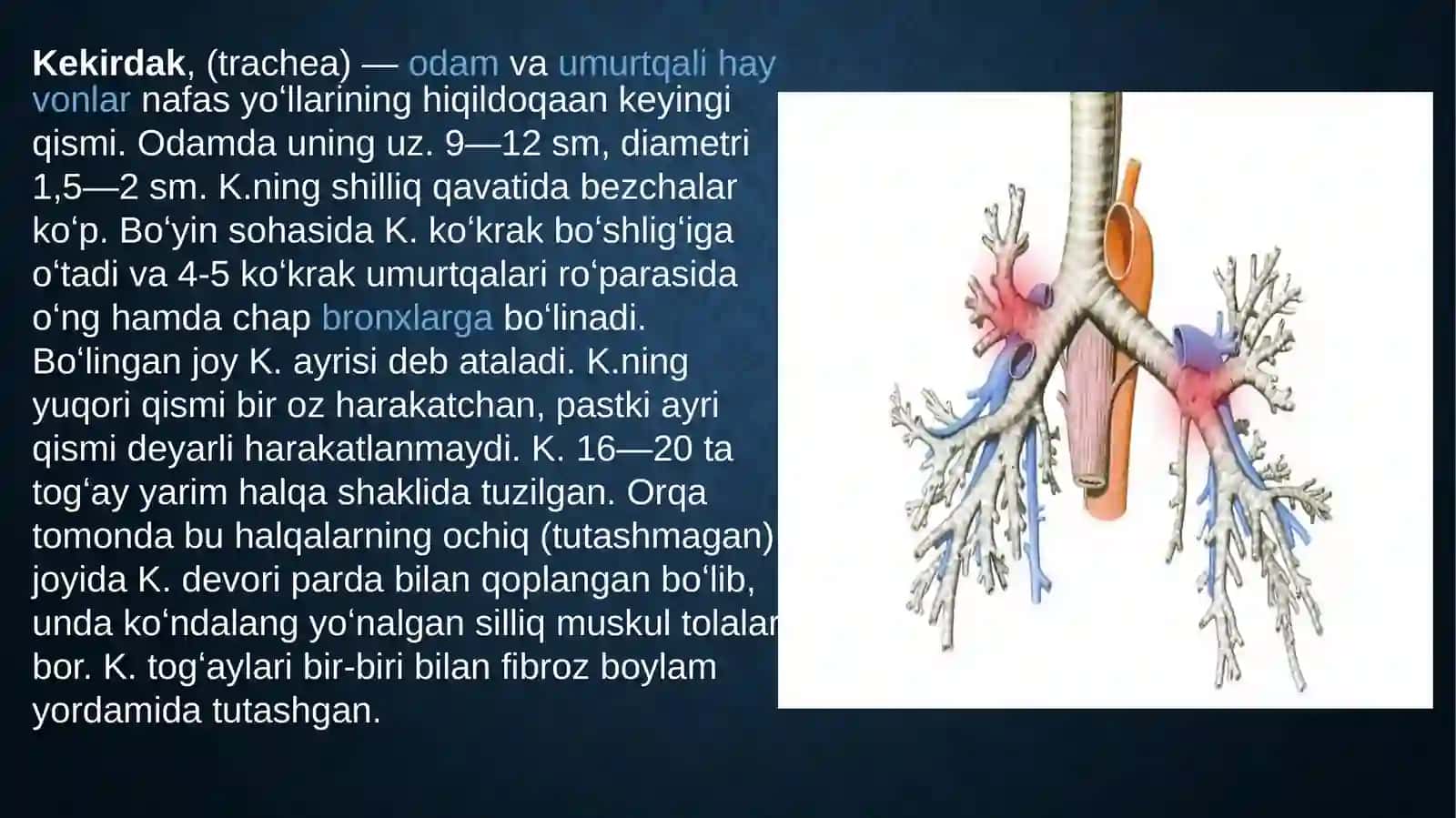 Kekirdak, (trachea) — odam va umurtqali hay vonlar nafas yoʻllarining hiqildoqaan keyingi qismi. Odamda uning uz. 9—12 sm, diametri 1,5—2 sm. K.ning shilliq qavatida bezchalar koʻp. Boʻyin sohasida K. koʻkrak boʻshligʻiga oʻtadi va 4-5 koʻkrak umurtqalari roʻparasida oʻng hamda chap bronxlarga boʻlinadi. Boʻlingan joy K. ayrisi deb ataladi. K.ning yuqori qismi bir oz harakatchan, pastki ayri qismi deyarli harakatlanmaydi. K. 16—20 ta togʻay yarim halqa shaklida tuzilgan. Orqa tomonda bu halqalarning ochiq (tutashmagan) joyida K. devori parda bilan qoplangan boʻlib, unda koʻndalang yoʻnalgan silliq muskul tolalar bor. K. togʻaylari bir-biri bilan fibroz boylam yordamida tutashgan.